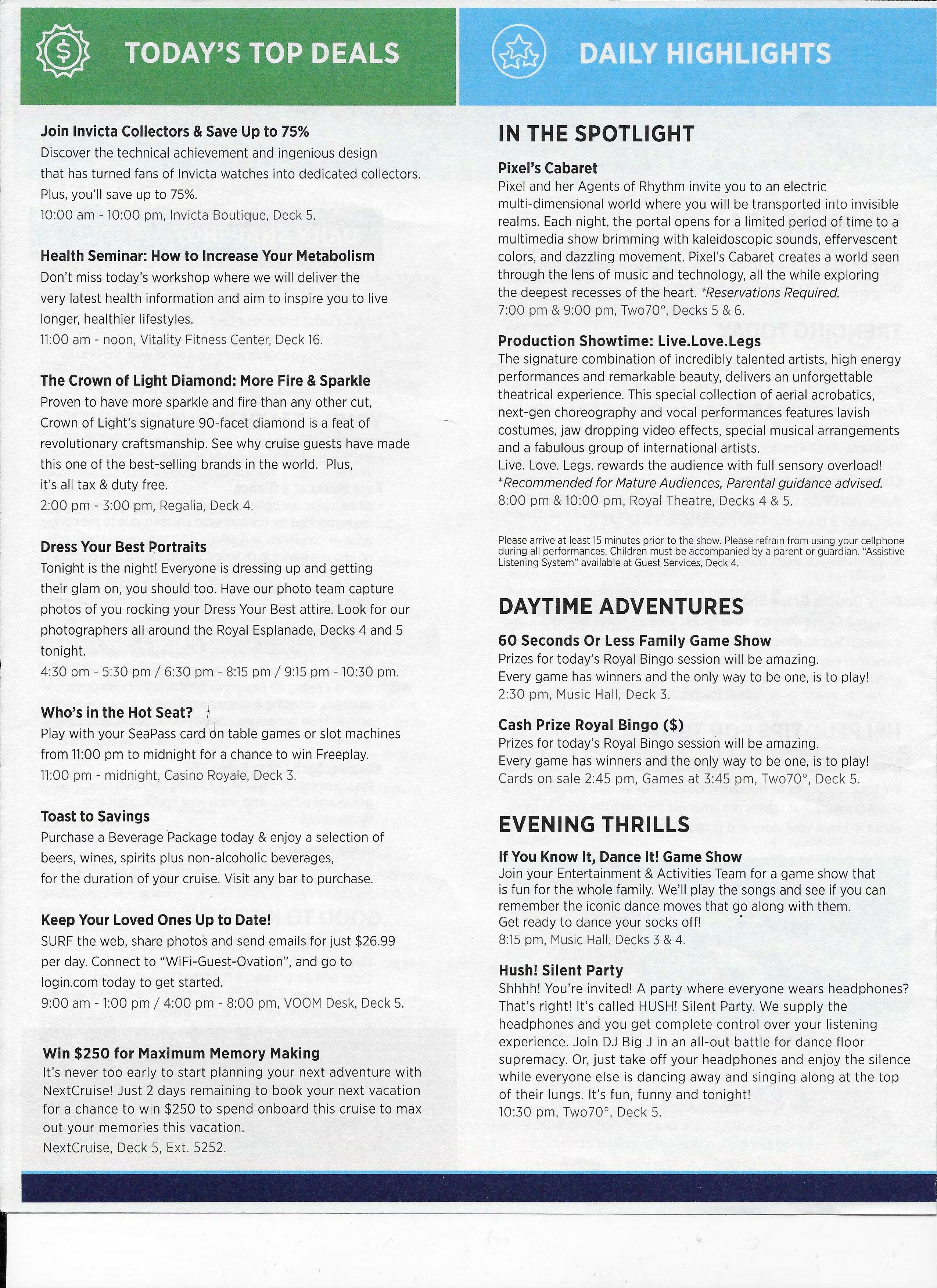 TODAY'S TOP DEALS

Join Invicta Collectors & Save Up to 75%
Discover the technical achievement and ingenious design that has turned fans of Invicta watches into dedicated collectors. Plus, you'll save up to 75%.
10:00 am - 10:00 pm, Invicta Boutique, Deck 5.

Health Seminar: How to Increase Your Metabolism
Don't miss today's workshop where we will deliver the very latest health information and aim to inspire you to live longer, healthier lifestyles.
11:00 am - noon, Vitality Fitness Center, Deck 16.

The Crown of Light Diamond: More Fire & Sparkle
Proven to have more sparkle and fire than any other cut, Crown of Light's signature 90-facet diamond is a feat of revolutionary craftsmanship. See why cruise guests have made this one of the best-selling brands in the world. Plus, it's all tax & duty free.
2:00 pm - 3:00 pm, Regalia, Deck 4.

Dress Your Best Portraits
Tonight is the night! Everyone is dressing up and getting their glam on, you should too. Have our photo team capture photos of you rocking your Dress Your Best attire. Look for our photographers all around the Royal Esplanade, Decks 4 and 5 tonight.
4:30 pm - 5:30 pm / 6:30 pm - 8:15 pm / 9:15 pm - 10:30 pm.

Who's in the Hot Seat?
Play with your SeaPass card on table games or slot machines from 11:00 pm to midnight for a chance to win Freeplay.
11:00 pm - midnight, Casino Royale, Deck 3.

Toast to Savings
Purchase a Beverage Package today & enjoy a selection of beers, wines, spirits plus non-alcoholic beverages, for the duration of your cruise. Visit any bar to purchase.

Keep Your Loved Ones Up to Date!
SURF the web, share photos and send emails for just $26.99 per day. Connect to "WiFi-Guest-Ovation", and go to login.com today to get started.
9:00 am - 1:00 pm / 4:00 pm - 8:00 pm, VOOM Desk, Deck 5.

Win $250 for Maximum Memory Making
It's never too early to start planning your next adventure with NextCruise! Just 2 days remaining to book your next vacation for a chance to win $250 to spend onboard this cruise to max out your memories this vacation.
NextCruise, Deck 5, Ext. 5252.

DAILY HIGHLIGHTS

IN THE SPOTLIGHT

Pixel's Cabaret
Pixel and her Agents of Rhythm invite you to an electric multi-dimensional world where you will be transported into invisible realms. Each night, the portal opens for a limited period of time to a multimedia show brimming with kaleidoscopic sounds, effervescent colors, and dazzling movement. Pixel's Cabaret creates a world seen through the lens of music and technology, all the while exploring the deepest recesses of the heart. *Reservations Required.
7:00 pm & 9:00 pm, Two70°, Decks 5 & 6.

Production Showtime: Live.Love.Legs
The signature combination of incredibly talented artists, high energy performances and remarkable beauty, delivers an unforgettable theatrical experience. This special collection of aerial acrobatics, next-gen choreography and vocal performances features lavish costumes, jaw dropping video effects, special musical arrangements and a fabulous group of international artists.
Live. Love. Legs. rewards the audience with full sensory overload!
*Recommended for Mature Audiences, Parental guidance advised.
8:00 pm & 10:00 pm, Royal Theatre, Decks 4 & 5.

Please arrive at least 15 minutes prior to the show. Please refrain from using your cellphone during all performances. Children must be accompanied by a parent or guardian. "Assistive Listening System" available at Guest Services, Deck 4.

DAYTIME ADVENTURES

60 Seconds Or Less Family Game Show
Prizes for today's Royal Bingo session will be amazing.
Every game has winners and the only way to be one, is to play!
2:30 pm, Music Hall, Deck 3.

Cash Prize Royal Bingo ($)
Prizes for today's Royal Bingo session will be amazing.
Every game has winners and the only way to be one, is to play!
Cards on sale 2:45 pm, Games at 3:45 pm, Two70°, Deck 5.

EVENING THRILLS

If You Know It, Dance It! Game Show
Join your Entertainment & Activities Team for a game show that is fun for the whole family. We'll play the songs and see if you can remember the iconic dance moves that go along with them.
Get ready to dance your socks off!
8:15 pm, Music Hall, Decks 3 & 4.

Hush! Silent Party
Shhhh! You're invited! A party where everyone wears headphones? That's right! It's called HUSH! Silent Party. We supply the headphones and you get complete control over your listening experience. Join DJ Big J in an all-out battle for dance floor supremacy. Or, just take off your headphones and enjoy the silence while everyone else is dancing away and singing along at the top of their lungs. It's fun, funny and tonight!
10:30 pm, Two70°, Deck 5.